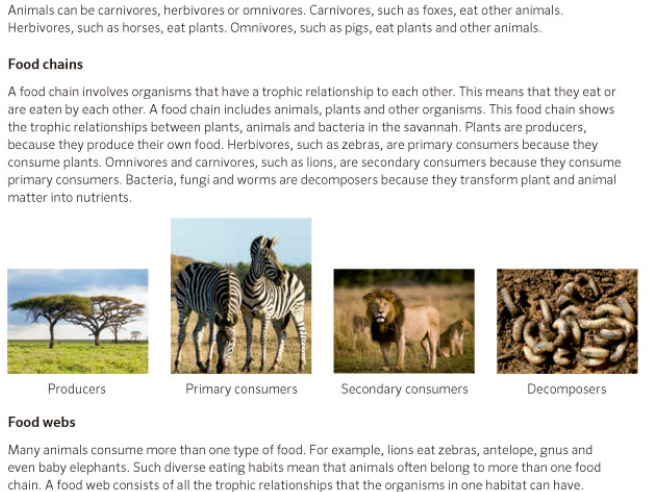 Animals can be carnivores, herbivores or omnivores. Carnivores, such as foxes, eat other animals. Herbivores, such as horses, eat plants. Omnivores, such as pigs, eat plants and other animals.

Food chains

A food chain involves organisms that have a trophic relationship to each other. This means that they eat or are eaten by each other. A food chain includes animals, plants and other organisms. This food chain shows the trophic relationships between plants, animals and bacteria in the savannah. Plants are producers, because they produce their own food. Herbivores, such as zebras, are primary consumers because they consume plants. Omnivores and carnivores, such as lions, are secondary consumers because they consume primary consumers. Bacteria, fungi and worms are decomposers because they transform plant and animal matter into nutrients.

Producers

Primary consumers

Secondary consumers

Decomposers

Food webs

Many animals consume more than one type of food. For example, lions eat zebras, antelope, gnus and even baby elephants. Such diverse eating habits mean that animals often belong to more than one food chain. A food web consists of all the trophic relationships that the organisms in one habitat can have.